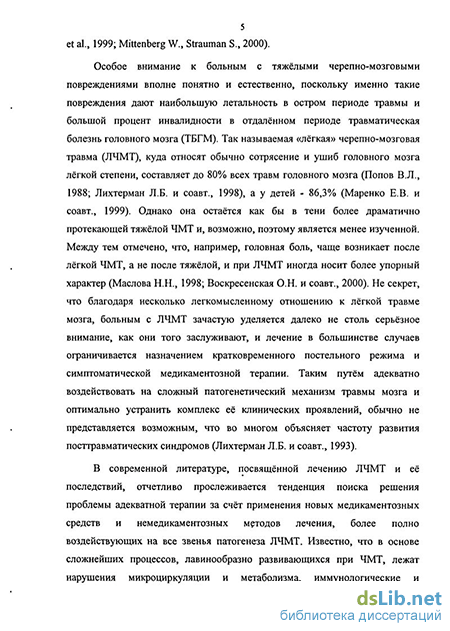 5

et al., 1999; Mittenberg W., Strauman S., 2000).

Особое внимание к больным с тяжёлыми черепно-мозговыми повреждениями вполне понятно и естественно, поскольку именно такие повреждения дают наибольшую летальность в остром периоде травмы и большой процент инвалидности в отдалённом периоде травматическая болезнь головного мозга (ТБГМ). Так называемая «лёгкая» черепно-мозговая травма (ЛЧМТ), куда относят обычно сотрясение и ушиб головного мозга лёгкой степени, составляет до 80% всех травм головного мозга (Попов В.Л., 1988; Лихтерман Л.Б. и соавт., 1998), а у детей - 86,3% (Маренко Е.В. и соавт., 1999). Однако она остаётся как бы в тени более драматично протекающей тяжёлой ЧМТ и, возможно, поэтому является менее изученной. Между тем отмечено, что, например, головная боль, чаще возникает после лёгкой ЧМТ, а не после тяжёлой, и при ЛЧМТ иногда носит более упорный характер (Маслова Н.Н., 1998; Воскресенская О.Н. и соавт., 2000). Не секрет, что благодаря несколько легкомысленному отношению к лёгкой травме мозга, больным с ЛЧМТ зачастую уделяется далеко не столь серьёзное внимание, как они того заслуживают, и лечение в большинстве случаев ограничивается назначением кратковременного постельного режима и симптоматической медикаментозной терапии. Таким путём адекватно воздействовать на сложный патогенетический механизм травмы мозга и оптимально устранить комплекс её клинических проявлений, обычно не представляется возможным, что во многом объясняет частоту развития посттравматических синдромов (Лихтерман Л.Б. и соавт., 1993).

В современной литературе, посвящённой лечению ЛЧМТ и её последствий, отчетливо прослеживается тенденция поиска решения проблемы адекватной терапии за счёт применения новых медикаментозных средств и немедикаментозных методов лечения, более полно воздействующих на все звенья патогенеза ЛЧМТ. Известно, что в основе сложнейших процессов, лавинообразно развивающихся при ЧМТ, лежат нарушения микроциркуляции и метаболизма, иммунологические и

dsLib.net
библиотека диссертаций